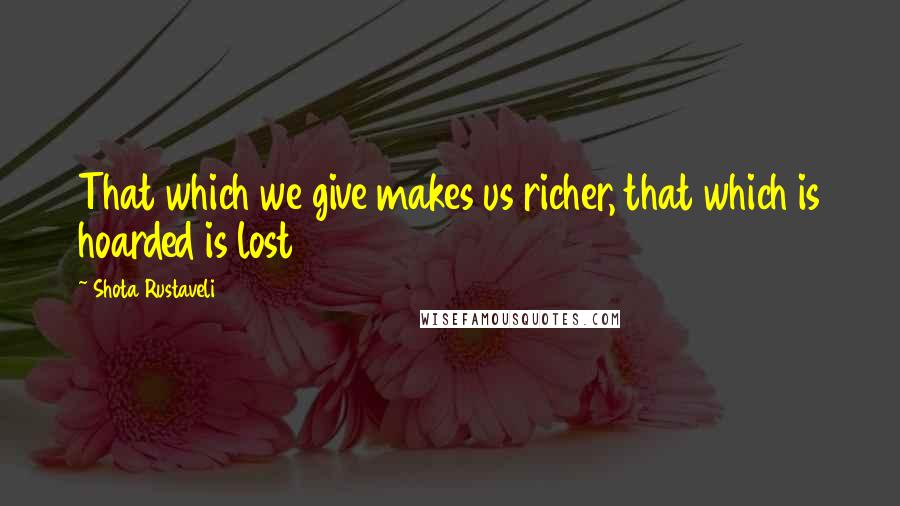 That which we give makes us richer, that which is hoarded is lost

~ Shota Rustaveli

WISEFAMOUSQUOTES.COM